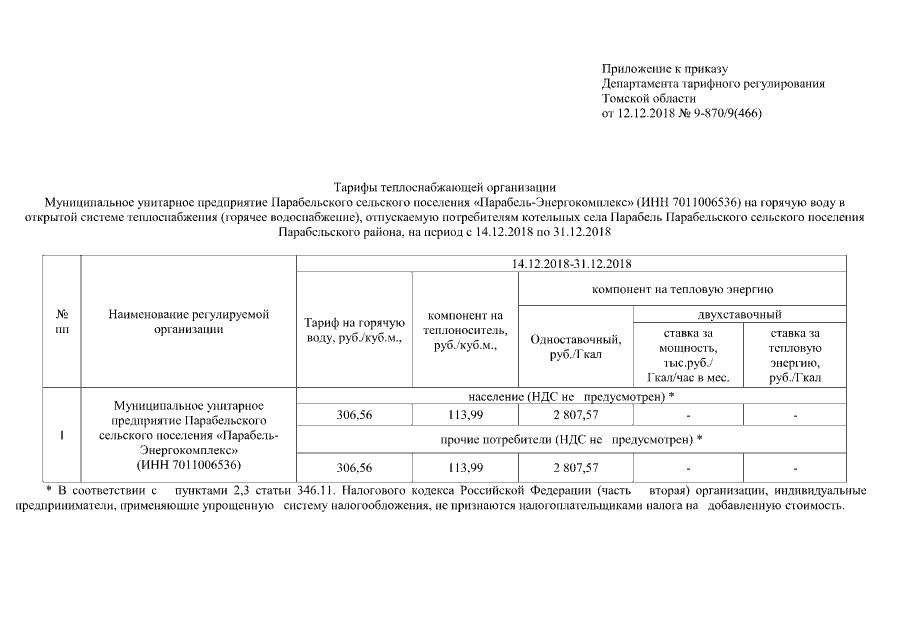 Приложение к приказу
Департамента тарифного регулирования
Томской области
от 12.12.2018 № 9-870/9(466)

Тарифы теплоснабжающей организации
Муниципальное унитарное предприятие Парабельского сельского поселения «Парабель-Энергокомплекс» (ИНН 7011006536) на горячую воду в открытой системе теплоснабжения (горячее водоснабжение), отпускаемую потребителям котельных села Парабель Парабельского сельского поселения Парабельского района, на период с 14.12.2018 по 31.12.2018

| № пп | Наименование регулируемой организации | 14.12.2018-31.12.2018 | | | | |
|---|---|---|---|---|---|---|
| | | Тариф на горячую воду, руб./куб.м., | компонент на теплоноситель, руб./куб.м., | компонент на тепловую энергию | | |
| | | | | Одноставочный, руб./Гкал | двухставочный | |
| | | | | | ставка за мощность, тыс.руб./ Гкал/час в мес. | ставка за тепловую энергию, руб./Гкал |
| 1 | Муниципальное унитарное предприятие Парабельского сельского поселения «Парабель-Энергокомплекс» (ИНН 7011006536) | население (НДС не предусмотрен) * | | | | |
| | | 306,56 | 113,99 | 2 807,57 | - | - |
| | | прочие потребители (НДС не предусмотрен) * | | | | |
| | | 306,56 | 113,99 | 2 807,57 | - | - |

* В соответствии с пунктами 2,3 статьи 346.11. Налогового кодекса Российской Федерации (часть вторая) организации, индивидуальные предприниматели, применяющие упрощенную систему налогообложения, не признаются налогоплательщиками налога на добавленную стоимость.